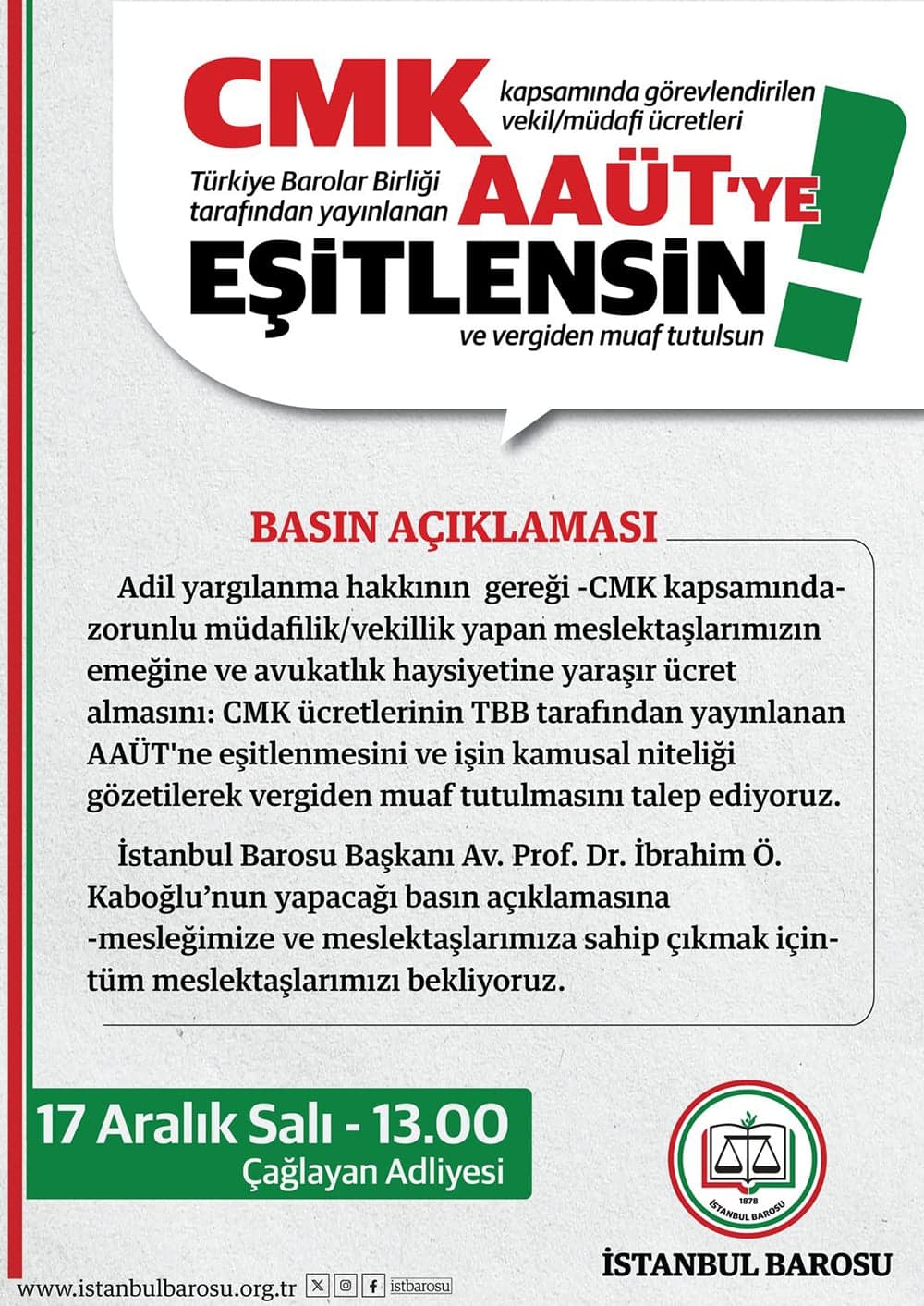 CMK kapsamında görevlendirilen vekil/müdafi ücretleri

Türkiye Barolar Birliği tarafından yayınlanan AAÜT'YE EŞİTLENSİN!

ve vergiden muaf tutulsun

BASIN AÇIKLAMASI

Adil yargılanma hakkının gereği -CMK kapsamında- zorunlu müdafilik/vekillik yapan meslektaşlarımızın emeğine ve avukatlık haysiyetine yaraşır ücret almasını: CMK ücretlerinin TBB tarafından yayınlanan AAÜT'ne eşitlenmesini ve işin kamusal niteliği gözetilerek vergiden muaf tutulmasını talep ediyoruz.

İstanbul Barosu Başkanı Av. Prof. Dr. İbrahim Ö. Kaboğlu'nun yapacağı basın açıklamasına -mesleğimize ve meslektaşlarımıza sahip çıkmak için- tüm meslektaşlarımızı bekliyoruz.

17 Aralık Salı - 13.00
Çağlayan Adliyesi

1878
İSTANBUL BAROSU

İSTANBUL BAROSU

www.istanbulbarosu.org.tr istbarosu